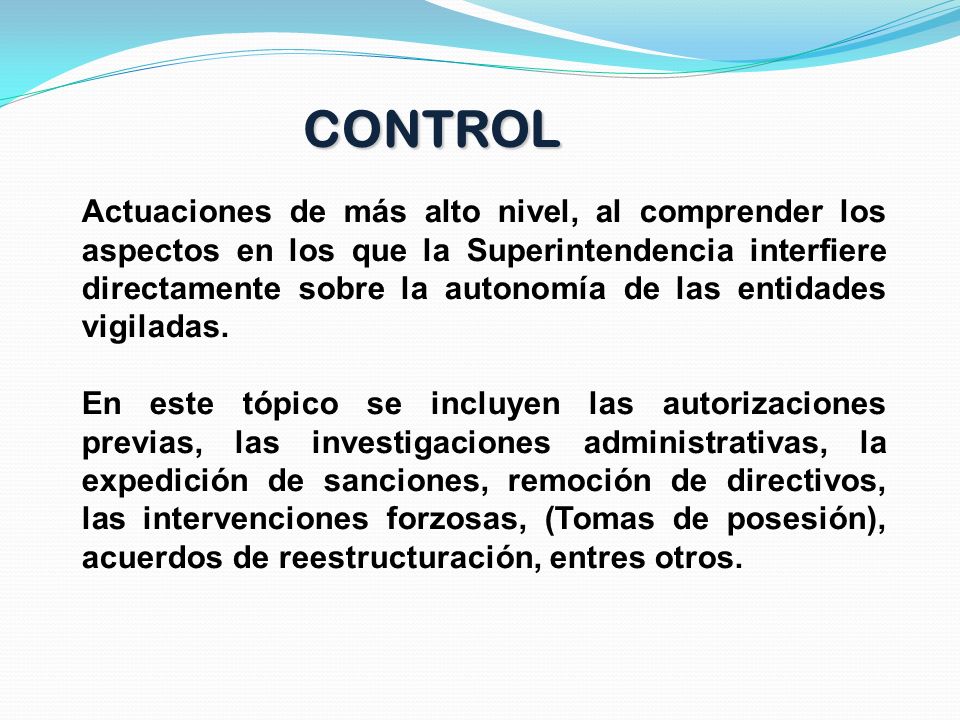 CONTROL

Actuaciones de más alto nivel, al comprender los aspectos en los que la Superintendencia interfiere directamente sobre la autonomía de las entidades vigiladas.

En este tópico se incluyen las autorizaciones previas, las investigaciones administrativas, la expedición de sanciones, remoción de directivos, las intervenciones forzosas, (Tomas de posesión), acuerdos de reestructuración, entres otros.